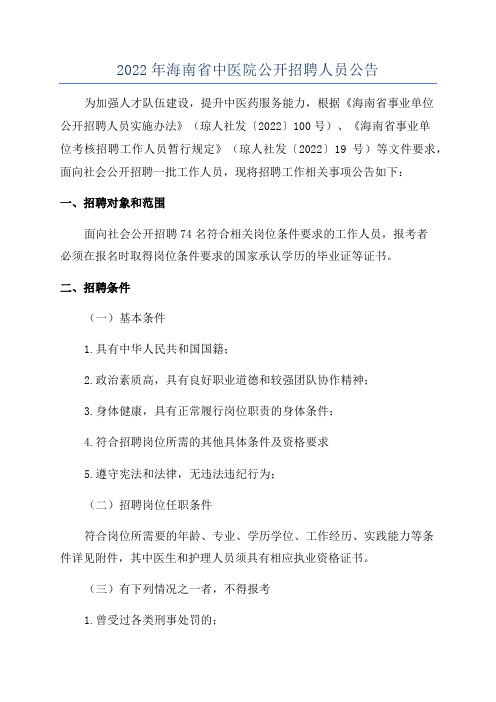 2022 年海南省中医院公开招聘人员公告

为加强人才队伍建设，提升中医药服务能力，根据《海南省事业单位公开招聘人员实施办法》（琼人社发〔2022〕100 号）、《海南省事业单位考核招聘工作人员暂行规定》（琼人社发〔2022〕19 号）等文件要求，面向社会公开招聘一批工作人员，现将招聘工作相关事项公告如下：

一、招聘对象和范围

面向社会公开招聘 74 名符合相关岗位条件要求的工作人员，报考者必须在报名时取得岗位条件要求的国家承认学历的毕业证等证书。

二、招聘条件

（一）基本条件

1.具有中华人民共和国国籍；

2.政治素质高，具有良好职业道德和较强团队协作精神；

3.身体健康，具有正常履行岗位职责的身体条件；

4.符合招聘岗位所需的其他具体条件及资格要求

5.遵守宪法和法律，无违法违纪行为；

（二）招聘岗位任职条件

符合岗位所需要的年龄、专业、学历学位、工作经历、实践能力等条件详见附件，其中医生和护理人员须具有相应执业资格证书。

（三）有下列情况之一者，不得报考

1.曾受过各类刑事处罚的；